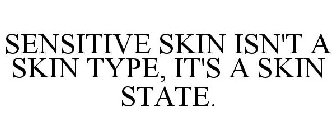 SENSITIVE SKIN ISN'T A SKIN TYPE, IT'S A SKIN STATE.